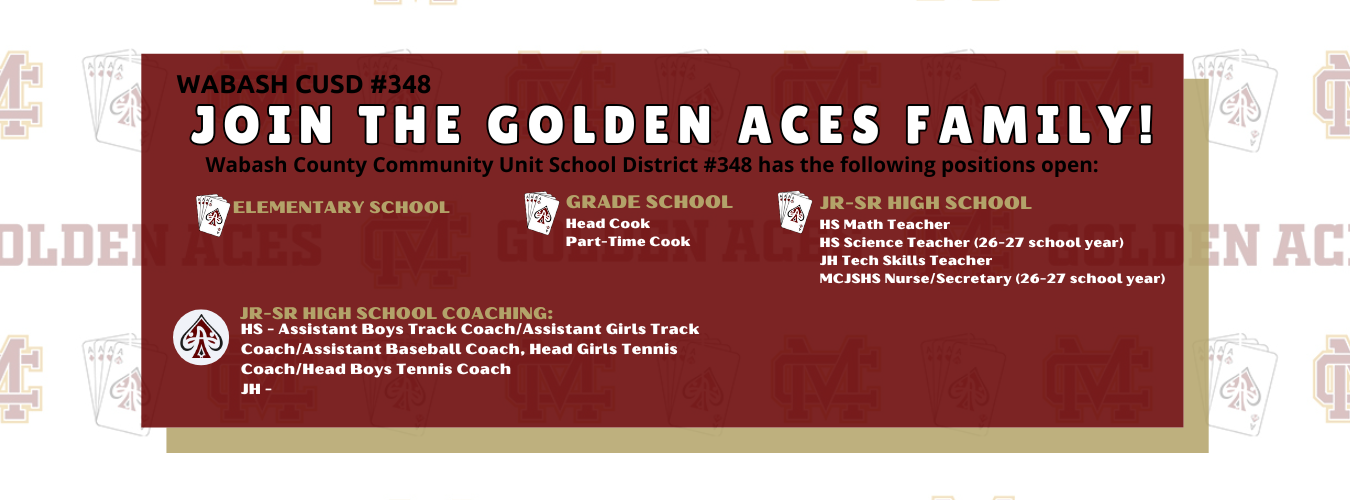 WABASH CUSD #348

JOIN THE GOLDEN ACES FAMILY!

Wabash County Community Unit School District #348 has the following positions open:

ELEMENTARY SCHOOL

GRADE SCHOOL
Head Cook
Part-Time Cook

JR-SR HIGH SCHOOL
HS Math Teacher
HS Science Teacher (26-27 school year)
JH Tech Skills Teacher
MCJSHS Nurse/Secretary (26-27 school year)

JR-SR HIGH SCHOOL COACHING:
HS - Assistant Boys Track Coach/Assistant Girls Track Coach/Assistant Baseball Coach, Head Girls Tennis Coach/Head Boys Tennis Coach
JH -

GOLDEN ACES